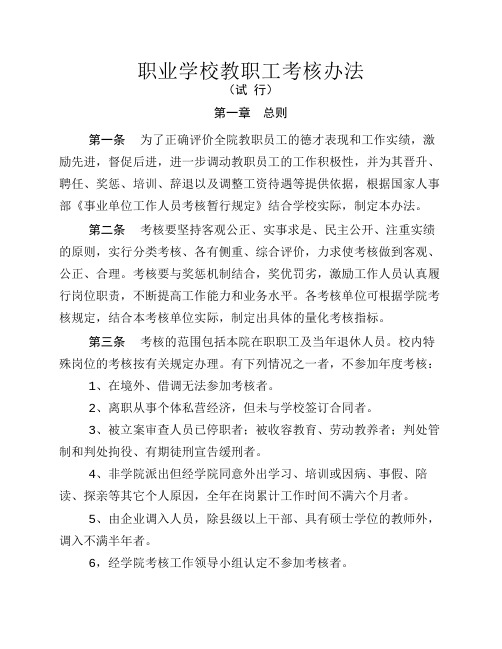 职业学校教职工考核办法
（试 行）

第一章 总则

第一条 为了正确评价全院教职员工的德才表现和工作实绩，激励先进，督促后进，进一步调动教职员工的工作积极性，并为其晋升、聘任、奖惩、培训、辞退以及调整工资待遇等提供依据，根据国家人事部《事业单位工作人员考核暂行规定》结合学校实际，制定本办法。

第二条 考核要坚持客观公正、实事求是、民主公开、注重实绩的原则，实行分类考核、各有侧重、综合评价，力求使考核做到客观、公正、合理。考核要与奖惩机制结合，奖优罚劣，激励工作人员认真履行岗位职责，不断提高工作能力和业务水平。各考核单位可根据学院考核规定，结合本考核单位实际，制定出具体的量化考核指标。

第三条 考核的范围包括本院在职职工及当年退休人员。校内特殊岗位的考核按有关规定办理。有下列情况之一者，不参加年度考核：

1、在境外、借调无法参加考核者。

2、离职从事个体私营经济，但未与学校签订合同者。

3、被立案审查人员已停职者；被收容教育、劳动教养者；判处管制和判处拘役、有期徒刑宣告缓刑者。

4、非学院派出但经学院同意外出学习、培训或因病、事假、陪读、探亲等其它个人原因，全年在岗累计工作时间不满六个月者。

5、由企业调入人员，除县级以上干部、具有硕士学位的教师外，调入不满半年者。

6，经学院考核工作领导小组认定不参加考核者。